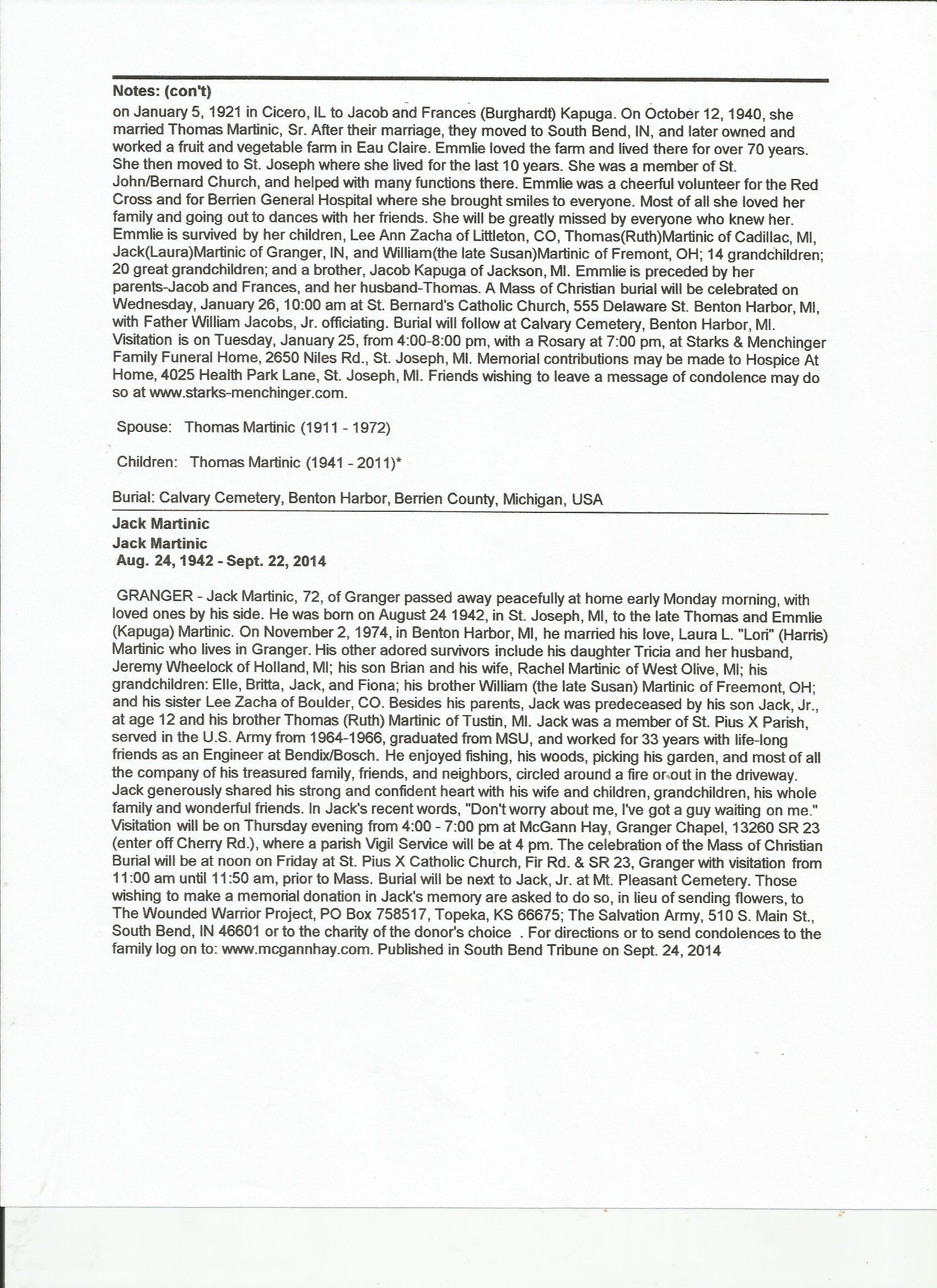 Notes: (con't)
on January 5, 1921 in Cicero, IL to Jacob and Frances (Burghardt) Kapuga. On October 12, 1940, she married Thomas Martinic, Sr. After their marriage, they moved to South Bend, IN, and later owned and worked a fruit and vegetable farm in Eau Claire. Emmlie loved the farm and lived there for over 70 years. She then moved to St. Joseph where she lived for the last 10 years. She was a member of St. John/Bernard Church, and helped with many functions there. Emmlie was a cheerful volunteer for the Red Cross and for Berrien General Hospital where she brought smiles to everyone. Most of all she loved her family and going out to dances with her friends. She will be greatly missed by everyone who knew her. Emmlie is survived by her children, Lee Ann Zacha of Littleton, CO, Thomas(Ruth)Martinic of Cadillac, MI, Jack(Laura)Martinic of Granger, IN, and William(the late Susan)Martinic of Fremont, OH; 14 grandchildren; 20 great grandchildren; and a brother, Jacob Kapuga of Jackson, MI. Emmlie is preceded by her parents-Jacob and Frances, and her husband-Thomas. A Mass of Christian burial will be celebrated on Wednesday, January 26, 10:00 am at St. Bernard's Catholic Church, 555 Delaware St. Benton Harbor, MI, with Father William Jacobs, Jr. officiating. Burial will follow at Calvary Cemetery, Benton Harbor, MI. Visitation is on Tuesday, January 25, from 4:00-8:00 pm, with a Rosary at 7:00 pm, at Starks & Menchinger Family Funeral Home, 2650 Niles Rd., St. Joseph, MI. Memorial contributions may be made to Hospice At Home, 4025 Health Park Lane, St. Joseph, MI. Friends wishing to leave a message of condolence may do so at www.starks-menchinger.com.

Spouse: Thomas Martinic (1911 - 1972)

Children: Thomas Martinic (1941 - 2011)*

Burial: Calvary Cemetery, Benton Harbor, Berrien County, Michigan, USA

Jack Martinic
Jack Martinic
Aug. 24, 1942 - Sept. 22, 2014

GRANGER - Jack Martinic, 72, of Granger passed away peacefully at home early Monday morning, with loved ones by his side. He was born on August 24 1942, in St. Joseph, MI, to the late Thomas and Emmlie (Kapuga) Martinic. On November 2, 1974, in Benton Harbor, MI, he married his love, Laura L. "Lori" (Harris) Martinic who lives in Granger. His other adored survivors include his daughter Tricia and her husband, Jeremy Wheelock of Holland, MI; his son Brian and his wife, Rachel Martinic of West Olive, MI; his grandchildren: Elle, Britta, Jack, and Fiona; his brother William (the late Susan) Martinic of Freemont, OH; and his sister Lee Zacha of Boulder, CO. Besides his parents, Jack was predeceased by his son Jack, Jr., at age 12 and his brother Thomas (Ruth) Martinic of Tustin, MI. Jack was a member of St. Pius X Parish, served in the U.S. Army from 1964-1966, graduated from MSU, and worked for 33 years with life-long friends as an Engineer at Bendix/Bosch. He enjoyed fishing, his woods, picking his garden, and most of all the company of his treasured family, friends, and neighbors, circled around a fire or out in the driveway. Jack generously shared his strong and confident heart with his wife and children, grandchildren, his whole family and wonderful friends. In Jack's recent words, "Don't worry about me, I've got a guy waiting on me." Visitation will be on Thursday evening from 4:00 - 7:00 pm at McGann Hay, Granger Chapel, 13260 SR 23 (enter off Cherry Rd.), where a parish Vigil Service will be at 4 pm. The celebration of the Mass of Christian Burial will be at noon on Friday at St. Pius X Catholic Church, Fir Rd. & SR 23, Granger with visitation from 11:00 am until 11:50 am, prior to Mass. Burial will be next to Jack, Jr. at Mt. Pleasant Cemetery. Those wishing to make a memorial donation in Jack's memory are asked to do so, in lieu of sending flowers, to The Wounded Warrior Project, PO Box 758517, Topeka, KS 66675; The Salvation Army, 510 S. Main St., South Bend, IN 46601 or to the charity of the donor's choice . For directions or to send condolences to the family log on to: www.mcgannhay.com. Published in South Bend Tribune on Sept. 24, 2014